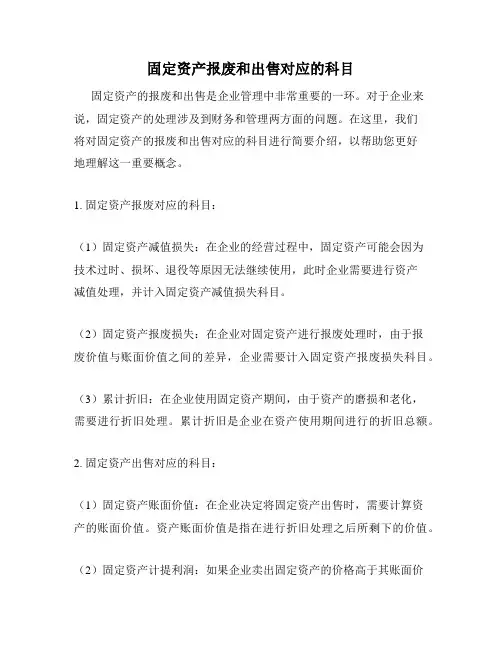 固定资产报废和出售对应的科目

固定资产的报废和出售是企业管理中非常重要的一环。对于企业来说，固定资产的处理涉及到财务和管理两方面的问题。在这里，我们将对固定资产的报废和出售对应的科目进行简要介绍，以帮助您更好地理解这一重要概念。

1. 固定资产报废对应的科目：

（1）固定资产减值损失：在企业的经营过程中，固定资产可能会因为技术过时、损坏、退役等原因无法继续使用，此时企业需要进行资产减值处理，并计入固定资产减值损失科目。

（2）固定资产报废损失：在企业对固定资产进行报废处理时，由于报废价值与账面价值之间的差异，企业需要计入固定资产报废损失科目。

（3）累计折旧：在企业使用固定资产期间，由于资产的磨损和老化，需要进行折旧处理。累计折旧是企业在资产使用期间进行的折旧总额。

2. 固定资产出售对应的科目：

（1）固定资产账面价值：在企业决定将固定资产出售时，需要计算资产的账面价值。资产账面价值是指在进行折旧处理之后所剩下的价值。

（2）固定资产计提利润：如果企业卖出固定资产的价格高于其账面价